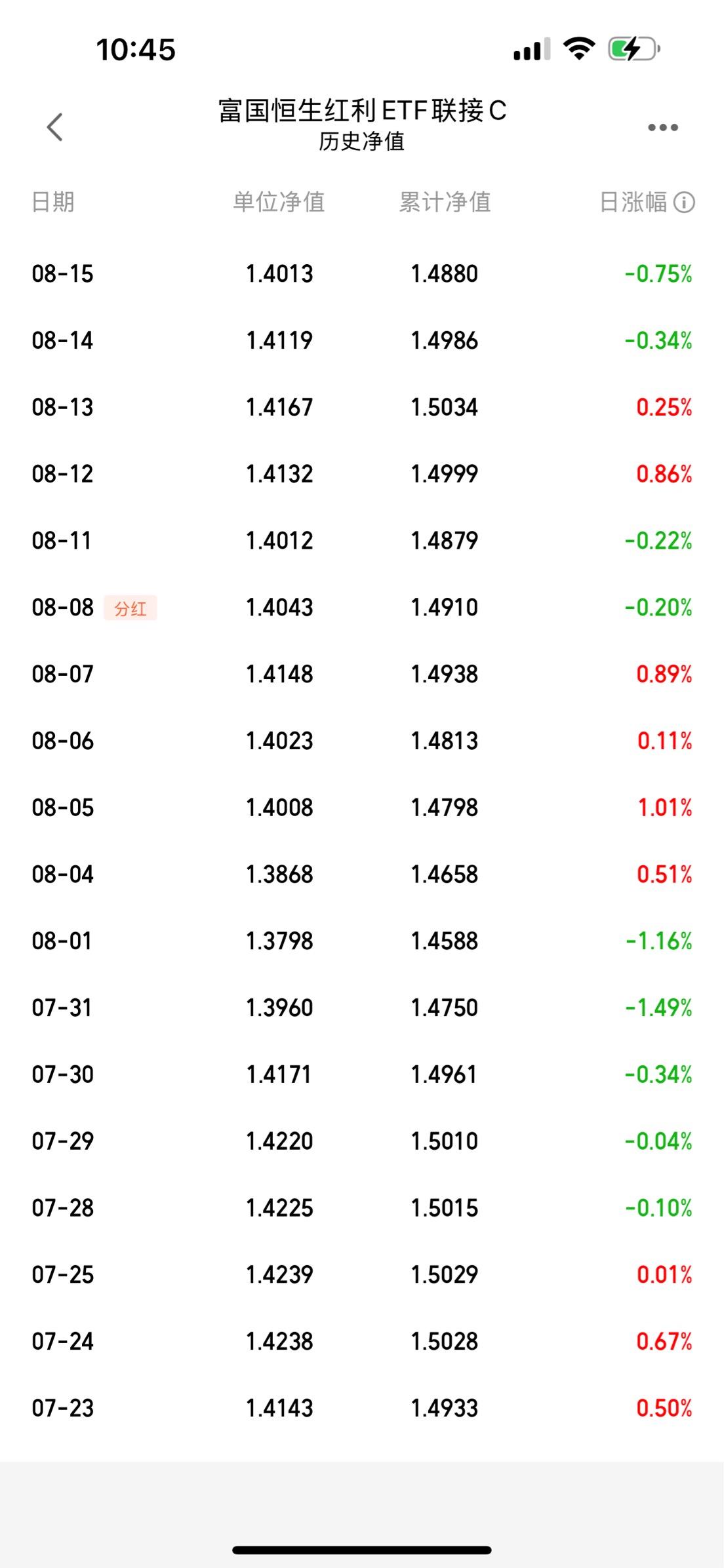 10:45

富国恒生红利ETF联接C
历史净值

| 日期 | 单位净值 | 累计净值 | 日涨幅 |
|---|---|---|---|
| 08-15 | 1.4013 | 1.4880 | -0.75% |
| 08-14 | 1.4119 | 1.4986 | -0.34% |
| 08-13 | 1.4167 | 1.5034 | 0.25% |
| 08-12 | 1.4132 | 1.4999 | 0.86% |
| 08-11 | 1.4012 | 1.4879 | -0.22% |
| 08-08 分红 | 1.4043 | 1.4910 | -0.20% |
| 08-07 | 1.4148 | 1.4938 | 0.89% |
| 08-06 | 1.4023 | 1.4813 | 0.11% |
| 08-05 | 1.4008 | 1.4798 | 1.01% |
| 08-04 | 1.3868 | 1.4658 | 0.51% |
| 08-01 | 1.3798 | 1.4588 | -1.16% |
| 07-31 | 1.3960 | 1.4750 | -1.49% |
| 07-30 | 1.4171 | 1.4961 | -0.34% |
| 07-29 | 1.4220 | 1.5010 | -0.04% |
| 07-28 | 1.4225 | 1.5015 | -0.10% |
| 07-25 | 1.4239 | 1.5029 | 0.01% |
| 07-24 | 1.4238 | 1.5028 | 0.67% |
| 07-23 | 1.4143 | 1.4933 | 0.50% |